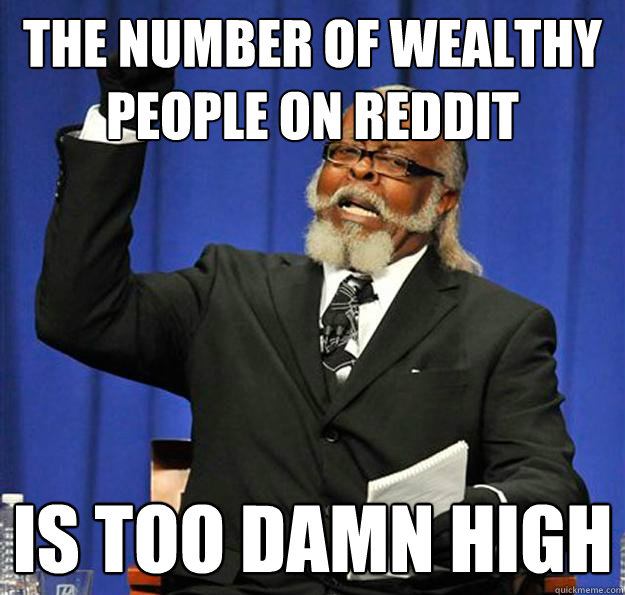 THE NUMBER OF WEALTHY PEOPLE ON REDDIT

IS TOO DAMN HIGH

quickmeme.com